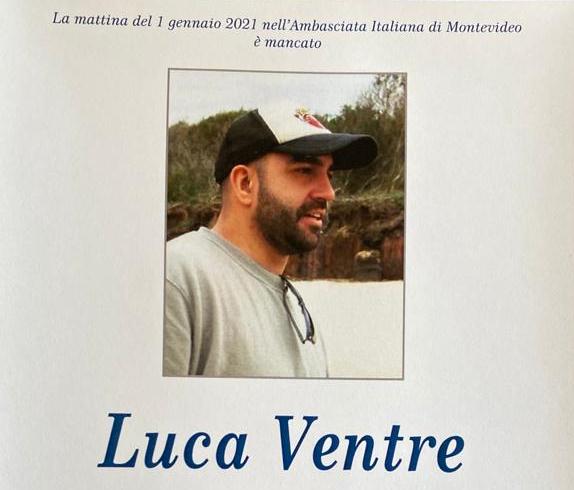 La mattina del 1 gennaio 2021 nell'Ambasciata Italiana di Montevideo è mancato

Luca Ventre